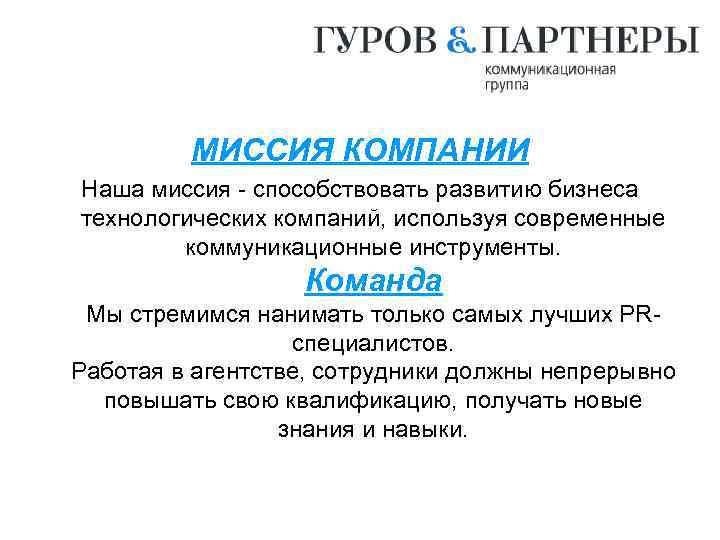 ГУРОВ & ПАРТНЕРЫ
коммуникационная группа

МИССИЯ КОМПАНИИ

Наша миссия - способствовать развитию бизнеса технологических компаний, используя современные коммуникационные инструменты.

Команда

Мы стремимся нанимать только самых лучших PR-специалистов.
Работая в агентстве, сотрудники должны непрерывно повышать свою квалификацию, получать новые знания и навыки.